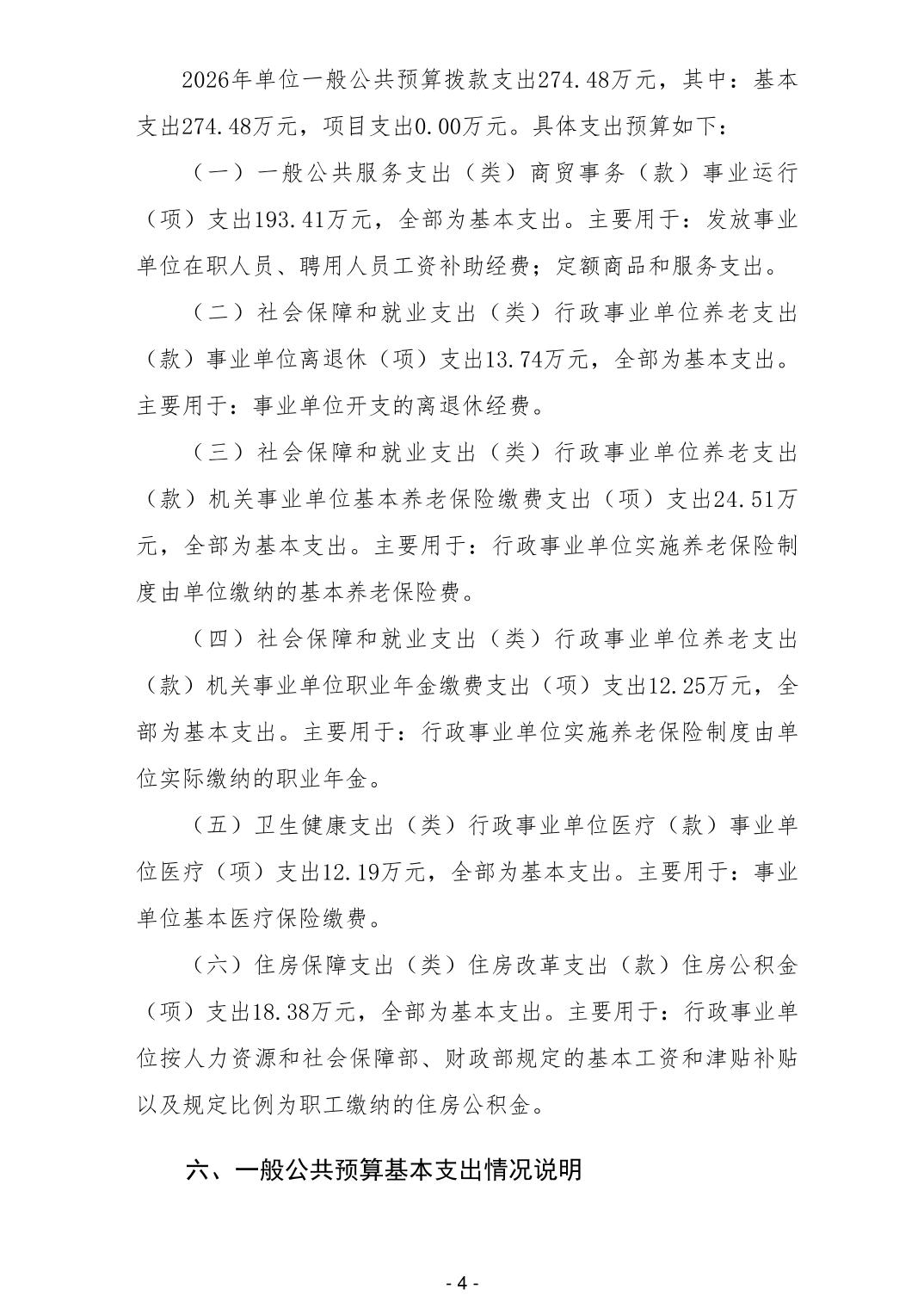 2026年单位一般公共预算拨款支出274.48万元，其中：基本支出274.48万元，项目支出0.00万元。具体支出预算如下：

（一）一般公共服务支出（类）商贸事务（款）事业运行（项）支出193.41万元，全部为基本支出。主要用于：发放事业单位在职人员、聘用人员工资补助经费；定额商品和服务支出。

（二）社会保障和就业支出（类）行政事业单位养老支出（款）事业单位离退休（项）支出13.74万元，全部为基本支出。主要用于：事业单位开支的离退休经费。

（三）社会保障和就业支出（类）行政事业单位养老支出（款）机关事业单位基本养老保险缴费支出（项）支出24.51万元，全部为基本支出。主要用于：行政事业单位实施养老保险制度由单位缴纳的基本养老保险费。

（四）社会保障和就业支出（类）行政事业单位养老支出（款）机关事业单位职业年金缴费支出（项）支出12.25万元，全部为基本支出。主要用于：行政事业单位实施养老保险制度由单位实际缴纳的职业年金。

（五）卫生健康支出（类）行政事业单位医疗（款）事业单位医疗（项）支出12.19万元，全部为基本支出。主要用于：事业单位基本医疗保险缴费。

（六）住房保障支出（类）住房改革支出（款）住房公积金（项）支出18.38万元，全部为基本支出。主要用于：行政事业单位按人力资源和社会保障部、财政部规定的基本工资和津贴补贴以及规定比例为职工缴纳的住房公积金。

六、一般公共预算基本支出情况说明

- 4 -